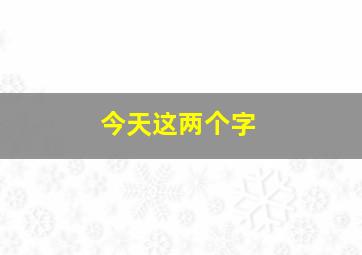 今天这两个字